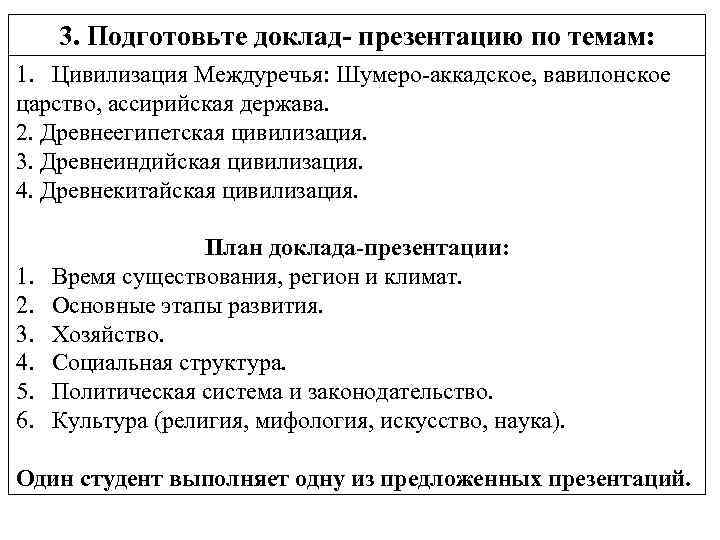 3. Подготовьте доклад- презентацию по темам:

1. Цивилизация Междуречья: Шумеро-аккадское, вавилонское царство, ассирийская держава.
2. Древнеегипетская цивилизация.
3. Древнеиндийская цивилизация.
4. Древнекитайская цивилизация.

План доклада-презентации:
1. Время существования, регион и климат.
2. Основные этапы развития.
3. Хозяйство.
4. Социальная структура.
5. Политическая система и законодательство.
6. Культура (религия, мифология, искусство, наука).

Один студент выполняет одну из предложенных презентаций.